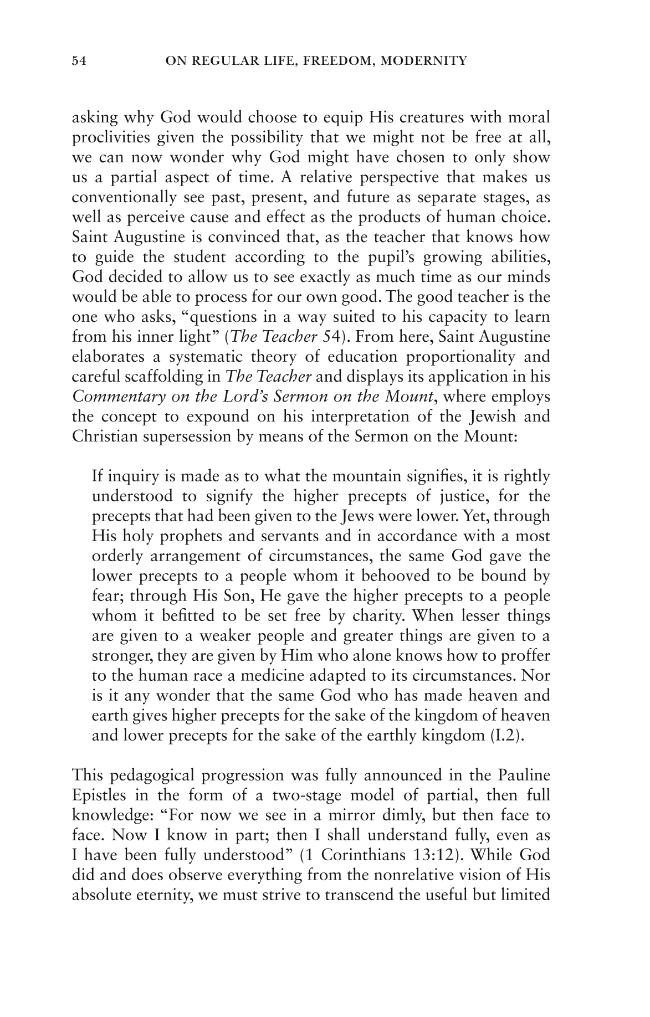 54 ON REGULAR LIFE, FREEDOM, MODERNITY

asking why God would choose to equip His creatures with moral proclivities given the possibility that we might not be free at all, we can now wonder why God might have chosen to only show us a partial aspect of time. A relative perspective that makes us conventionally see past, present, and future as separate stages, as well as perceive cause and effect as the products of human choice. Saint Augustine is convinced that, as the teacher that knows how to guide the student according to the pupil's growing abilities, God decided to allow us to see exactly as much time as our minds would be able to process for our own good. The good teacher is the one who asks, "questions in a way suited to his capacity to learn from his inner light" (The Teacher 54). From here, Saint Augustine elaborates a systematic theory of education proportionality and careful scaffolding in The Teacher and displays its application in his Commentary on the Lord's Sermon on the Mount, where employs the concept to expound on his interpretation of the Jewish and Christian supersession by means of the Sermon on the Mount:

If inquiry is made as to what the mountain signifies, it is rightly understood to signify the higher precepts of justice, for the precepts that had been given to the Jews were lower. Yet, through His holy prophets and servants and in accordance with a most orderly arrangement of circumstances, the same God gave the lower precepts to a people whom it behooved to be bound by fear; through His Son, He gave the higher precepts to a people whom it befitted to be set free by charity. When lesser things are given to a weaker people and greater things are given to a stronger, they are given by Him who alone knows how to proffer to the human race a medicine adapted to its circumstances. Nor is it any wonder that the same God who has made heaven and earth gives higher precepts for the sake of the kingdom of heaven and lower precepts for the sake of the earthly kingdom (I.2).

This pedagogical progression was fully announced in the Pauline Epistles in the form of a two-stage model of partial, then full knowledge: "For now we see in a mirror dimly, but then face to face. Now I know in part; then I shall understand fully, even as I have been fully understood" (1 Corinthians 13:12). While God did and does observe everything from the nonrelative vision of His absolute eternity, we must strive to transcend the useful but limited